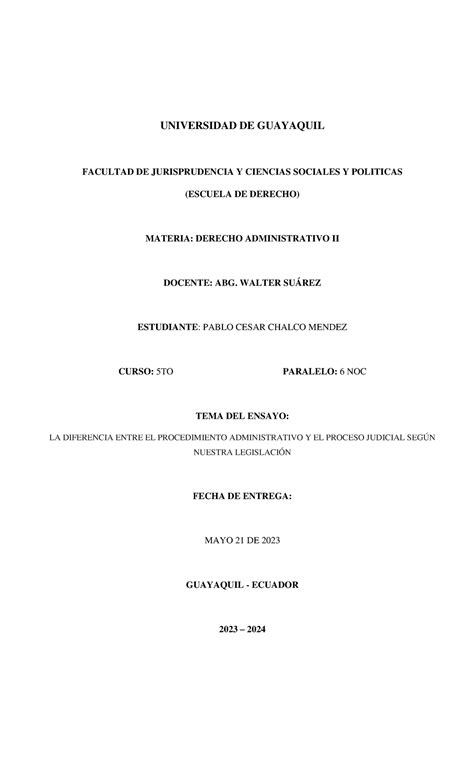 UNIVERSIDAD DE GUAYAQUIL

FACULTAD DE JURISPRUDENCIA Y CIENCIAS SOCIALES Y POLITICAS

(ESCUELA DE DERECHO)

MATERIA: DERECHO ADMINISTRATIVO II

DOCENTE: ABG. WALTER SUÁREZ

ESTUDIANTE: PABLO CESAR CHALCO MENDEZ

CURSO: 5TO

PARALELO: 6 NOC

TEMA DEL ENSAYO:

LA DIFERENCIA ENTRE EL PROCEDIMIENTO ADMINISTRATIVO Y EL PROCESO JUDICIAL SEGÚN NUESTRA LEGISLACIÓN

FECHA DE ENTREGA:

MAYO 21 DE 2023

GUAYAQUIL - ECUADOR

2023 – 2024